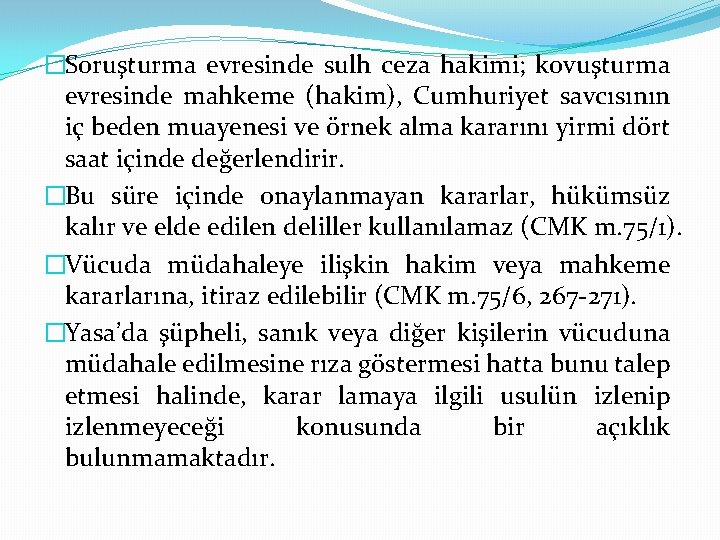 Soruşturma evresinde sulh ceza hakimi; kovuşturma evresinde mahkeme (hakim), Cumhuriyet savcısının iç beden muayenesi ve örnek alma kararını yirmi dört saat içinde değerlendirir.

Bu süre içinde onaylanmayan kararlar, hükümsüz kalır ve elde edilen deliller kullanılamaz (CMK m.75/1).

Vücuda müdahaleye ilişkin hakim veya mahkeme kararlarına, itiraz edilebilir (CMK m.75/6, 267-271).

Yasa'da şüpheli, sanık veya diğer kişilerin vücuduna müdahale edilmesine rıza göstermesi hatta bunu talep etmesi halinde, karar lamaya ilgili usulün izlenip izlenmeyeceği konusunda bir açıklık bulunmamaktadır.